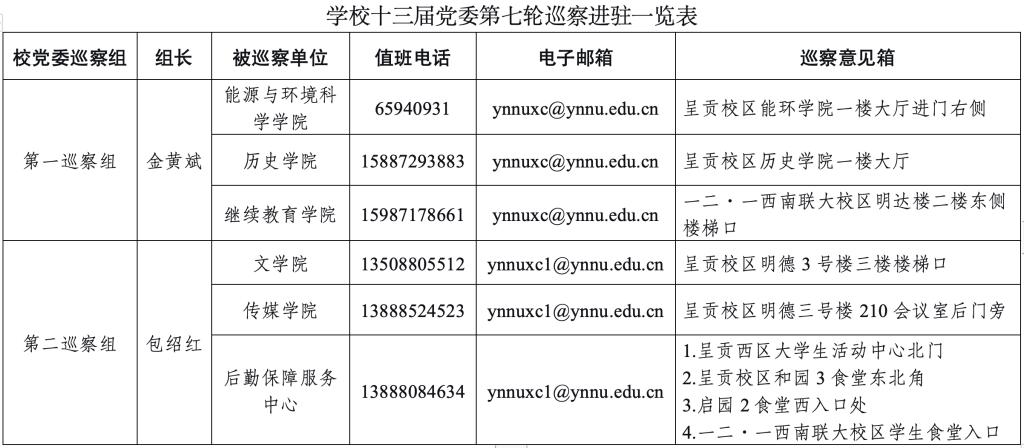 学校十三届党委第七轮巡察进驻一览表

| 校党委巡察组 | 组长 | 被巡察单位 | 值班电话 | 电子邮箱 | 巡察意见箱 |
|---|---|---|---|---|---|
| 第一巡察组 | 金黄斌 | 能源与环境科学学院 | 65940931 | ynnuxc@ynnu.edu.cn | 呈贡校区能环学院一楼大厅进门右侧 |
| | | 历史学院 | 15887293883 | ynnuxc@ynnu.edu.cn | 呈贡校区历史学院一楼大厅 |
| | | 继续教育学院 | 15987178661 | ynnuxc@ynnu.edu.cn | 一二·一西南联大校区明达楼二楼东侧楼梯口 |
| 第二巡察组 | 包绍红 | 文学院 | 13508805512 | ynnuxc1@ynnu.edu.cn | 呈贡校区明德3号楼三楼楼梯口 |
| | | 传媒学院 | 13888524523 | ynnuxc1@ynnu.edu.cn | 呈贡校区明德三号楼210会议室后门旁 |
| | | 后勤保障服务中心 | 13888084634 | ynnuxc1@ynnu.edu.cn | 1.呈贡西区大学生活动中心北门 2.呈贡校区和园3食堂东北角 3.启园2食堂西入口处 4.一二·一西南联大校区学生食堂入口 |